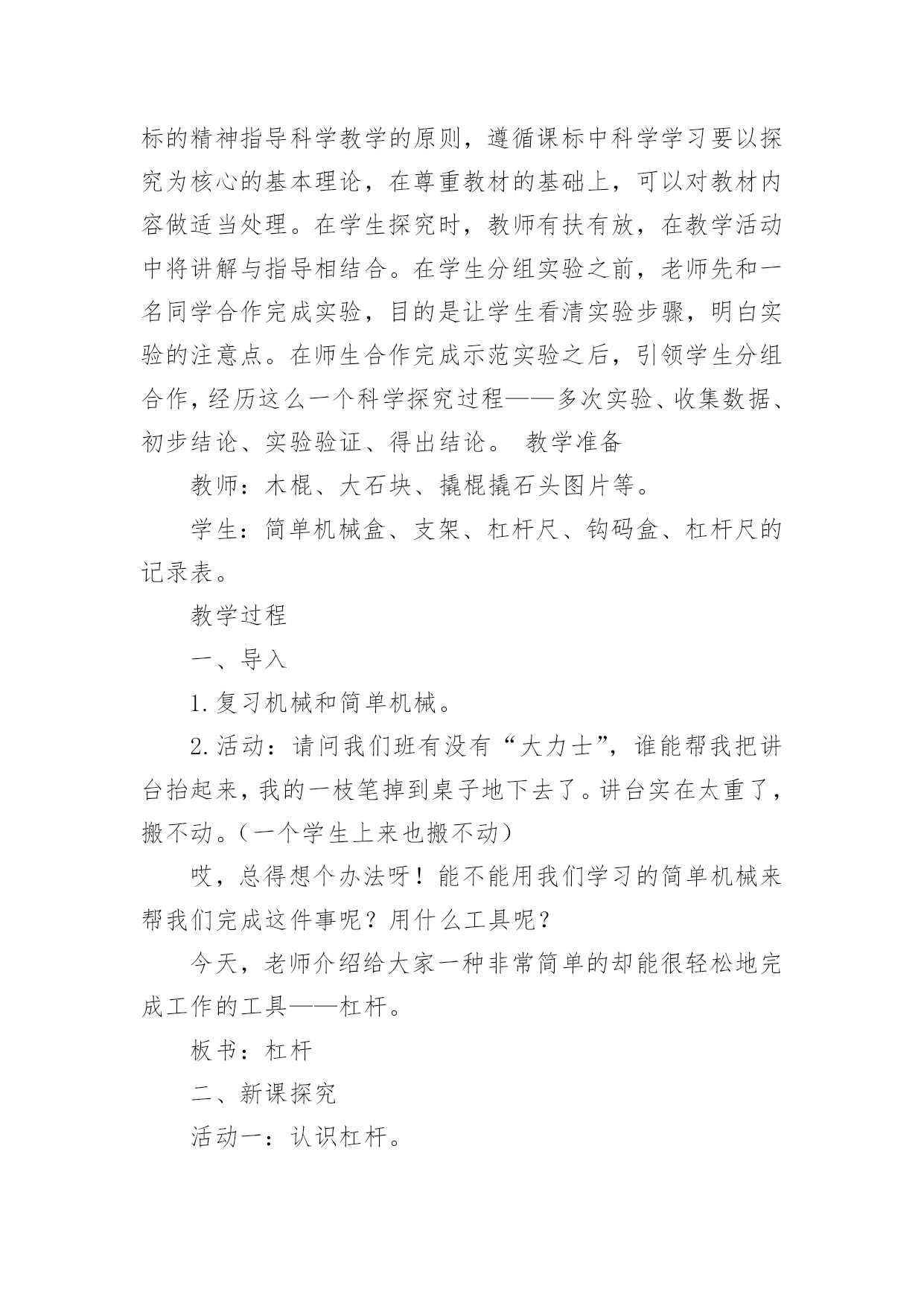 标的精神指导科学教学的原则，遵循课标中科学学习要以探究为核心的基本理论，在尊重教材的基础上，可以对教材内容做适当处理。在学生探究时，教师有扶有放，在教学活动中将讲解与指导相结合。在学生分组实验之前，老师先和一名同学合作完成实验，目的是让学生看清实验步骤，明白实验的注意点。在师生合作完成示范实验之后，引领学生分组合作，经历这么一个科学探究过程——多次实验、收集数据、初步结论、实验验证、得出结论。 教学准备

教师：木棍、大石块、撬棍撬石头图片等。

学生：简单机械盒、支架、杠杆尺、钩码盒、杠杆尺的记录表。

教学过程

一、导入

1.复习机械和简单机械。

2.活动：请问我们班有没有“大力士”，谁能帮我把讲台抬起来，我的一枝笔掉到桌子地下去了。讲台实在太重了，搬不动。（一个学生上来也搬不动）

哎，总得想个办法呀！能不能用我们学习的简单机械来帮我们完成这件事呢？用什么工具呢？

今天，老师介绍给大家一种非常简单的却能很轻松地完成工作的工具——杠杆。

板书：杠杆

二、新课探究

活动一：认识杠杆。